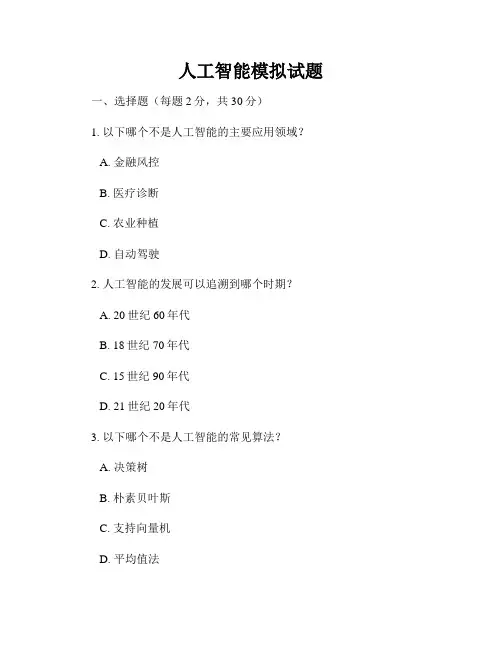 人工智能模拟试题

一、选择题（每题 2 分，共 30 分）

1. 以下哪个不是人工智能的主要应用领域？

A. 金融风控

B. 医疗诊断

C. 农业种植

D. 自动驾驶

2. 人工智能的发展可以追溯到哪个时期？

A. 20 世纪 60 年代

B. 18 世纪 70 年代

C. 15 世纪 90 年代

D. 21 世纪 20 年代

3. 以下哪个不是人工智能的常见算法？

A. 决策树

B. 朴素贝叶斯

C. 支持向量机

D. 平均值法